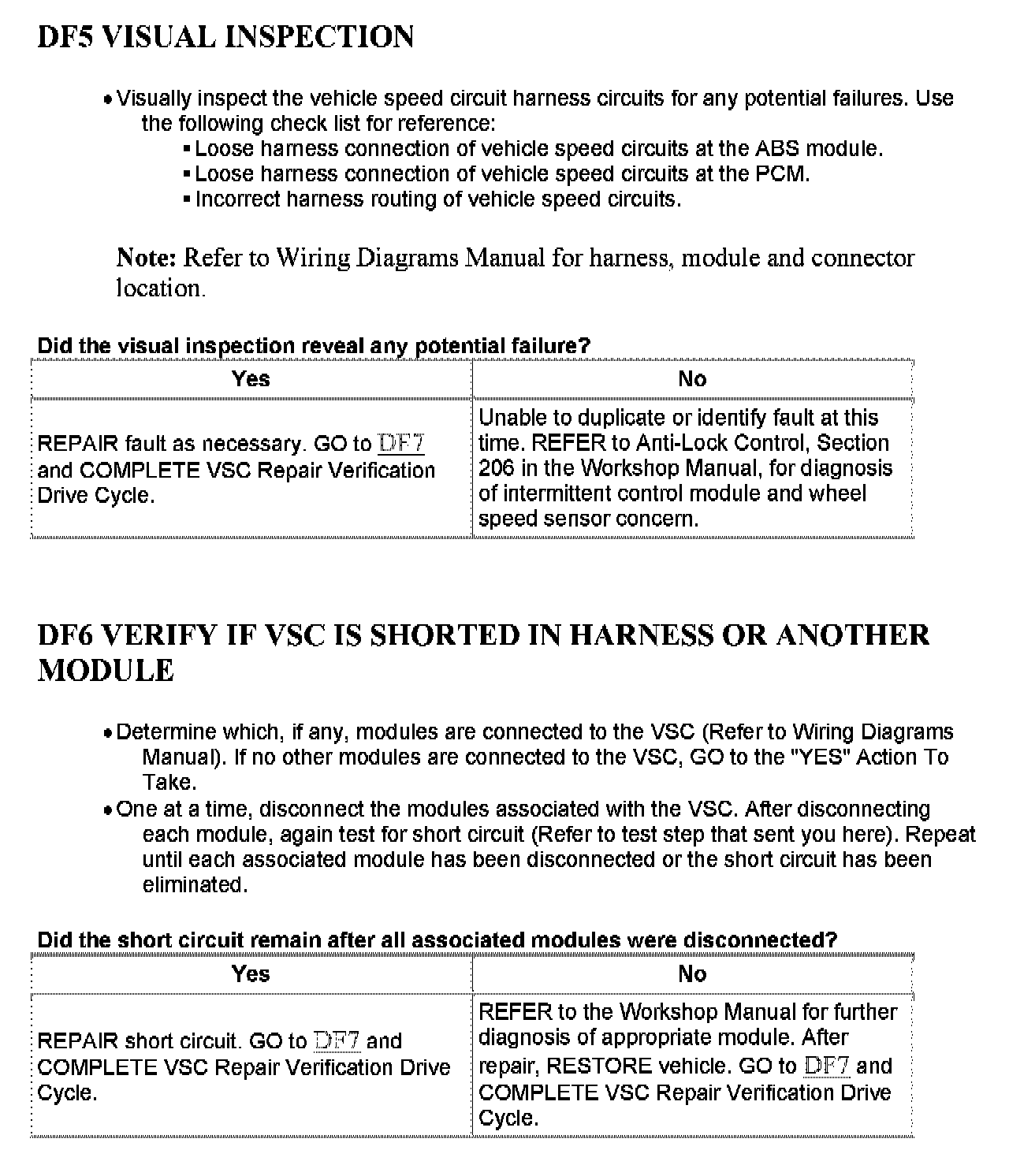 DF5 VISUAL INSPECTION

• Visually inspect the vehicle speed circuit harness circuits for any potential failures. Use the following check list for reference:
▪ Loose harness connection of vehicle speed circuits at the ABS module.
▪ Loose harness connection of vehicle speed circuits at the PCM.
▪ Incorrect harness routing of vehicle speed circuits.

Note: Refer to Wiring Diagrams Manual for harness, module and connector location.

Did the visual inspection reveal any potential failure?

| Yes | No |
|---|---|
| REPAIR fault as necessary. GO to DF7 and COMPLETE VSC Repair Verification Drive Cycle. | Unable to duplicate or identify fault at this time. REFER to Anti-Lock Control, Section 206 in the Workshop Manual, for diagnosis of intermittent control module and wheel speed sensor concern. |

DF6 VERIFY IF VSC IS SHORTED IN HARNESS OR ANOTHER MODULE

• Determine which, if any, modules are connected to the VSC (Refer to Wiring Diagrams Manual). If no other modules are connected to the VSC, GO to the "YES" Action To Take.
• One at a time, disconnect the modules associated with the VSC. After disconnecting each module, again test for short circuit (Refer to test step that sent you here). Repeat until each associated module has been disconnected or the short circuit has been eliminated.

Did the short circuit remain after all associated modules were disconnected?

| Yes | No |
|---|---|
| REPAIR short circuit. GO to DF7 and COMPLETE VSC Repair Verification Drive Cycle. | REFER to the Workshop Manual for further diagnosis of appropriate module. After repair, RESTORE vehicle. GO to DF7 and COMPLETE VSC Repair Verification Drive Cycle. |